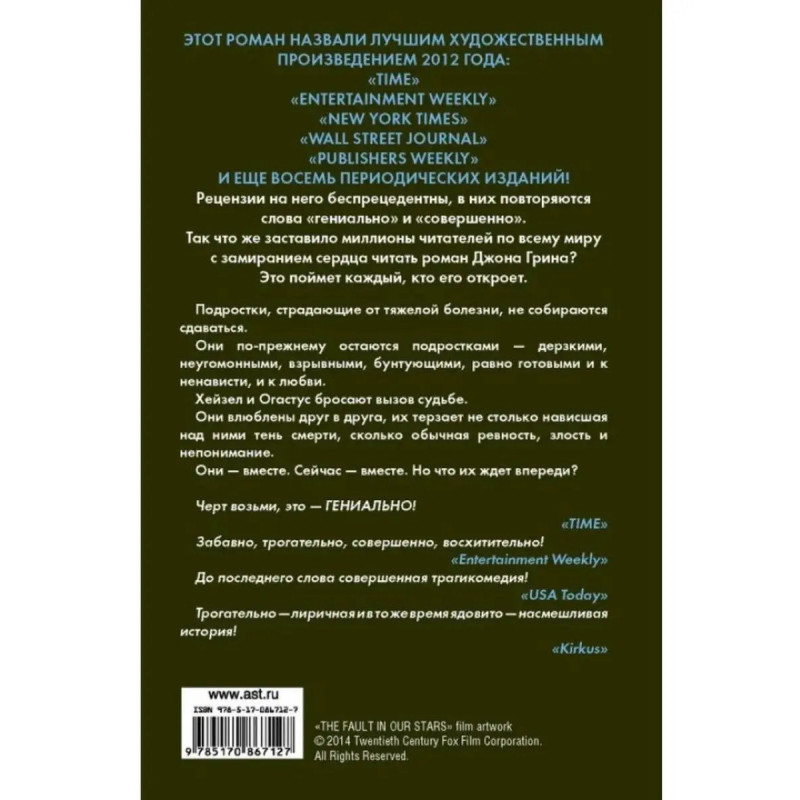 ЭТОТ РОМАН НАЗВАЛИ ЛУЧШИМ ХУДОЖЕСТВЕННЫМ ПРОИЗВЕДЕНИЕМ 2012 ГОДА:
«TIME»
«ENTERTAINMENT WEEKLY»
«NEW YORK TIMES»
«WALL STREET JOURNAL»
«PUBLISHERS WEEKLY»
И ЕЩЕ ВОСЕМЬ ПЕРИОДИЧЕСКИХ ИЗДАНИЙ!

Рецензии на него беспрецедентны, в них повторяются слова «гениально» и «совершенно».
Так что же заставило миллионы читателей по всему миру с замиранием сердца читать роман Джона Грина?
Это поймет каждый, кто его откроет.

Подростки, страдающие от тяжелой болезни, не собираются сдаваться.

Они по-прежнему остаются подростками — дерзкими, неугомонными, взрывными, бунтующими, равно готовыми и к ненависти, и к любви.

Хейзел и Огастус бросают вызов судьбе.

Они влюблены друг в друга, их терзает не столько нависшая над ними тень смерти, сколько обычная ревность, злость и непонимание.

Они — вместе. Сейчас — вместе. Но что их ждет впереди?

Черт возьми, это — ГЕНИАЛЬНО!
«TIME»

Забавно, трогательно, совершенно, восхитительно!
«Entertainment Weekly»

До последнего слова совершенная трагикомедия!
«USA Today»

Трогательно — лиричная и в то же время ядовито — насмешливая история!
«Kirkus»

www.ast.ru
ISBN 978-5-17-086712-7
9 785170 867127

«THE FAULT IN OUR STARS» film artwork
© 2014 Twentieth Century Fox Film Corporation.
All Rights Reserved.